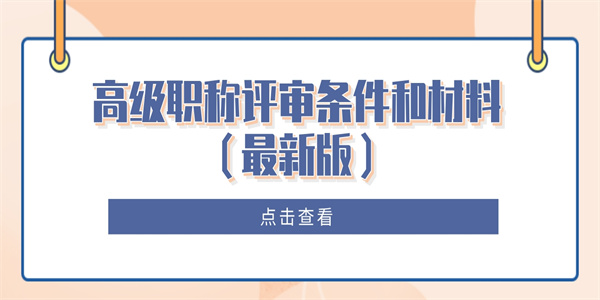 高级职称评审条件和材料
（最新版）

点击查看